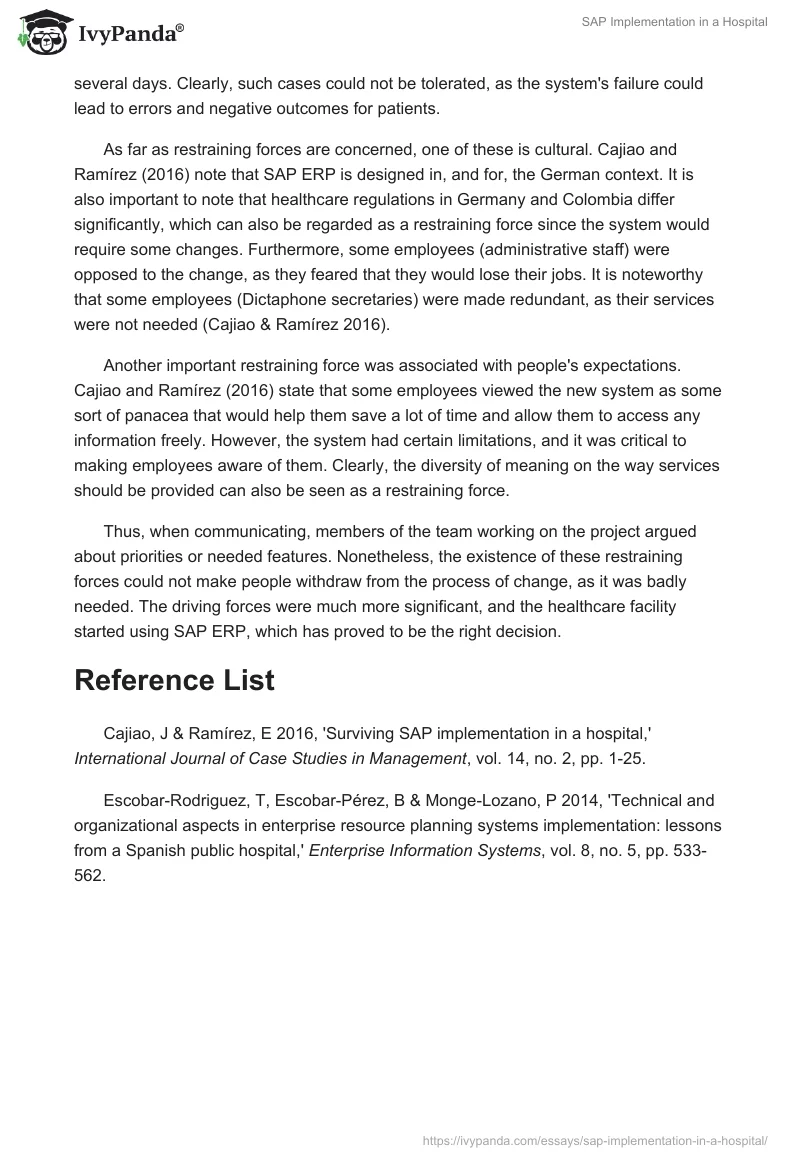 IvyPanda®

SAP Implementation in a Hospital

several days. Clearly, such cases could not be tolerated, as the system's failure could lead to errors and negative outcomes for patients.

As far as restraining forces are concerned, one of these is cultural. Cajiao and Ramírez (2016) note that SAP ERP is designed in, and for, the German context. It is also important to note that healthcare regulations in Germany and Colombia differ significantly, which can also be regarded as a restraining force since the system would require some changes. Furthermore, some employees (administrative staff) were opposed to the change, as they feared that they would lose their jobs. It is noteworthy that some employees (Dictaphone secretaries) were made redundant, as their services were not needed (Cajiao & Ramírez 2016).

Another important restraining force was associated with people's expectations. Cajiao and Ramírez (2016) state that some employees viewed the new system as some sort of panacea that would help them save a lot of time and allow them to access any information freely. However, the system had certain limitations, and it was critical to making employees aware of them. Clearly, the diversity of meaning on the way services should be provided can also be seen as a restraining force.

Thus, when communicating, members of the team working on the project argued about priorities or needed features. Nonetheless, the existence of these restraining forces could not make people withdraw from the process of change, as it was badly needed. The driving forces were much more significant, and the healthcare facility started using SAP ERP, which has proved to be the right decision.

Reference List

Cajiao, J & Ramírez, E 2016, 'Surviving SAP implementation in a hospital,' International Journal of Case Studies in Management, vol. 14, no. 2, pp. 1-25.

Escobar-Rodriguez, T, Escobar-Pérez, B & Monge-Lozano, P 2014, 'Technical and organizational aspects in enterprise resource planning systems implementation: lessons from a Spanish public hospital,' Enterprise Information Systems, vol. 8, no. 5, pp. 533-562.

https://ivypanda.com/essays/sap-implementation-in-a-hospital/